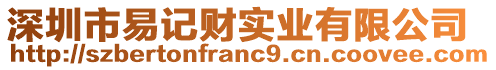 深圳市易记财实业有限公司
http://szbertonfranc9.cn.coovee.com